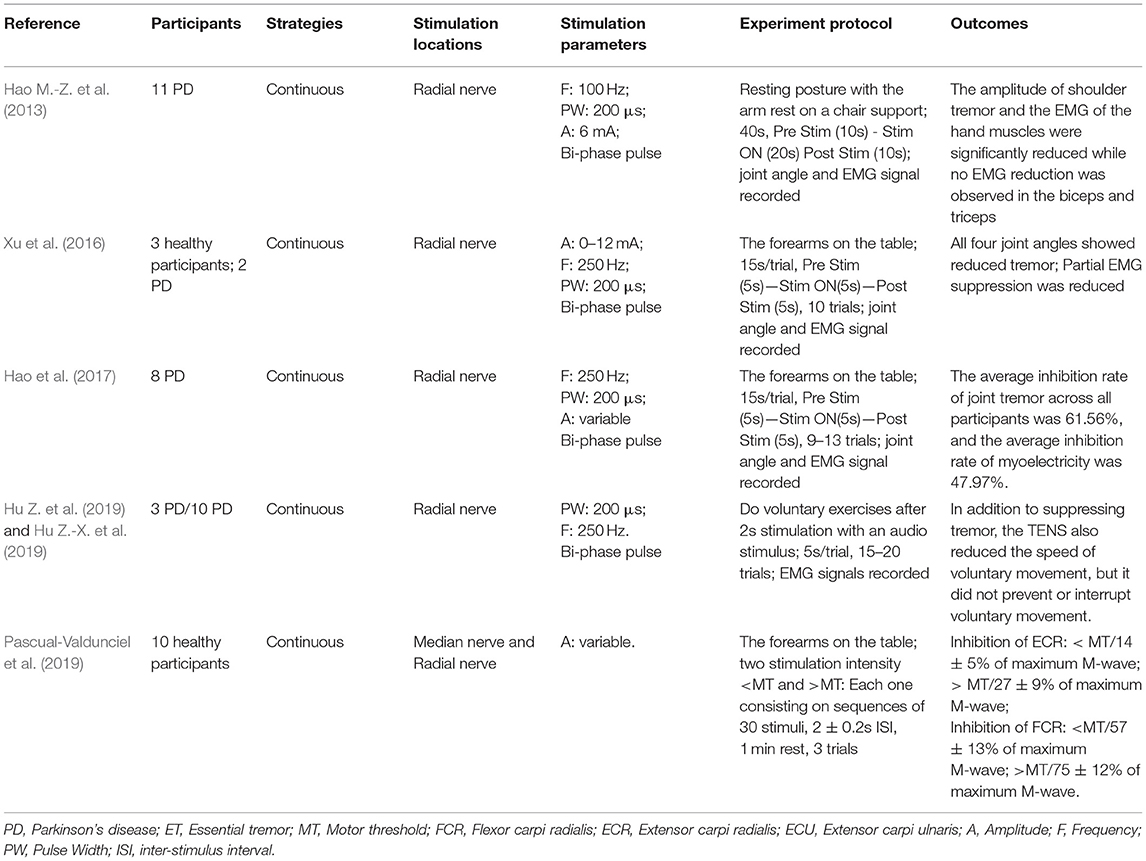 | Reference | Participants | Strategies | Stimulation locations | Stimulation parameters | Experiment protocol | Outcomes |
|---|---|---|---|---|---|---|
| Hao M.-Z. et al. (2013) | 11 PD | Continuous | Radial nerve | F: 100 Hz; PW: 200 μs; A: 6 mA; Bi-phase pulse | Resting posture with the arm rest on a chair support; 40s, Pre Stim (10s) - Stim ON (20s) Post Stim (10s); joint angle and EMG signal recorded | The amplitude of shoulder tremor and the EMG of the hand muscles were significantly reduced while no EMG reduction was observed in the biceps and triceps |
| Xu et al. (2016) | 3 healthy participants; 2 PD | Continuous | Radial nerve | A: 0–12 mA; F: 250 Hz; PW: 200 μs; Bi-phase pulse | The forearms on the table; 15s/trial, Pre Stim (5s)—Stim ON(5s)—Post Stim (5s), 10 trials; joint angle and EMG signal recorded | All four joint angles showed reduced tremor; Partial EMG suppression was reduced |
| Hao et al. (2017) | 8 PD | Continuous | Radial nerve | F: 250 Hz; PW: 200 μs; A: variable Bi-phase pulse | The forearms on the table; 15s/trial, Pre Stim (5s)—Stim ON(5s)—Post Stim (5s), 9–13 trials; joint angle and EMG signal recorded | The average inhibition rate of joint tremor across all participants was 61.56%, and the average inhibition rate of myoelectricity was 47.97%. |
| Hu Z. et al. (2019) and Hu Z.-X. et al. (2019) | 3 PD/10 PD | Continuous | Radial nerve | PW: 200 μs; F: 250 Hz. Bi-phase pulse | Do voluntary exercises after 2s stimulation with an audio stimulus; 5s/trial, 15–20 trials; EMG signals recorded | In addition to suppressing tremor, the TENS also reduced the speed of voluntary movement, but it did not prevent or interrupt voluntary movement. |
| Pascual-Valdunciel et al. (2019) | 10 healthy participants | Continuous | Median nerve and Radial nerve | A: variable. | The forearms on the table; two stimulation intensity <MT and >MT: Each one consisting on sequences of 30 stimuli, 2 ± 0.2s ISI, 1 min rest, 3 trials | Inhibition of ECR: < MT/14 ± 5% of maximum M-wave; > MT/27 ± 9% of maximum M-wave; Inhibition of FCR: <MT/57 ± 13% of maximum M-wave; >MT/75 ± 12% of maximum M-wave. |

PD, Parkinson's disease; ET, Essential tremor; MT, Motor threshold; FCR, Flexor carpi radialis; ECR, Extensor carpi radialis; ECU, Extensor carpi ulnaris; A, Amplitude; F, Frequency; PW, Pulse Width; ISI, inter-stimulus interval.